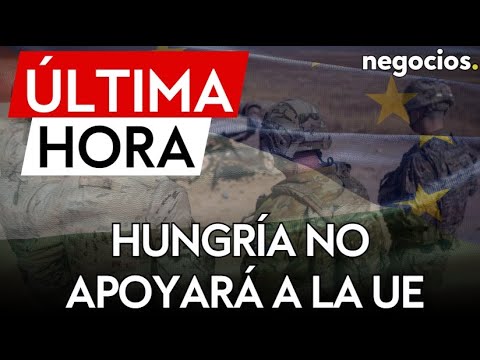 ÚLTIMA
HORA

negocios.

HUNGRÍA NO APOYARÁ A LA UE